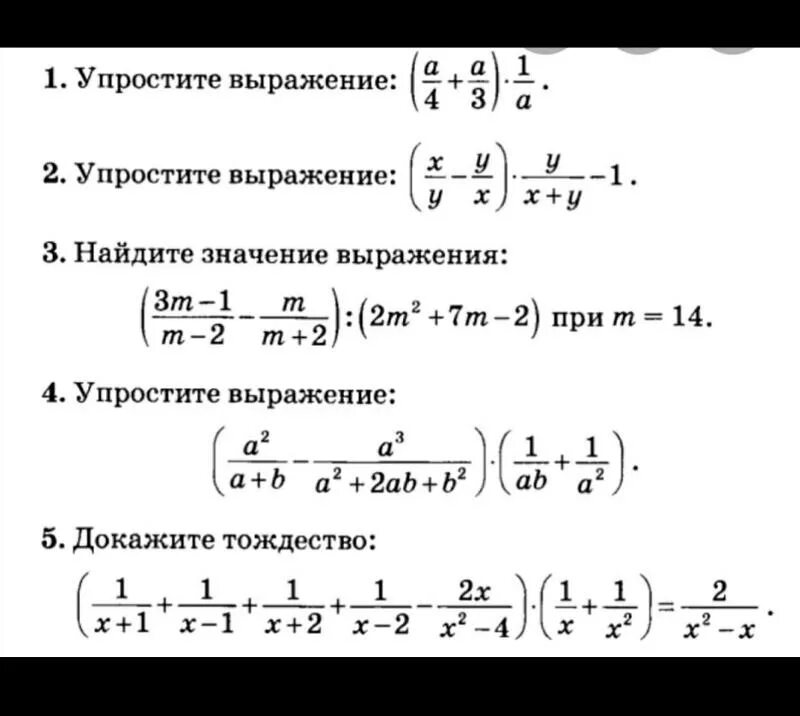 1. Упростите выражение: $\left(\frac{a}{4}+\frac{a}{3}\right)\cdot\frac{1}{a}$.

2. Упростите выражение: $\left(\frac{x}{y}-\frac{y}{x}\right)\cdot\frac{y}{x+y}-1$.

3. Найдите значение выражения:

$\left(\frac{3m-1}{m-2}-\frac{m}{m+2}\right):\left(2m^2+7m-2\right)$ при $m=14$.

4. Упростите выражение:

$\left(\frac{a^2}{a+b}-\frac{a^3}{a^2+2ab+b^2}\right)\cdot\left(\frac{1}{ab}+\frac{1}{a^2}\right)$.

5. Докажите тождество:

$\left(\frac{1}{x+1}+\frac{1}{x-1}+\frac{1}{x+2}+\frac{1}{x-2}-\frac{2x}{x^2-4}\right)\cdot\left(\frac{1}{x}+\frac{1}{x^2}\right)=\frac{2}{x^2-x}$.